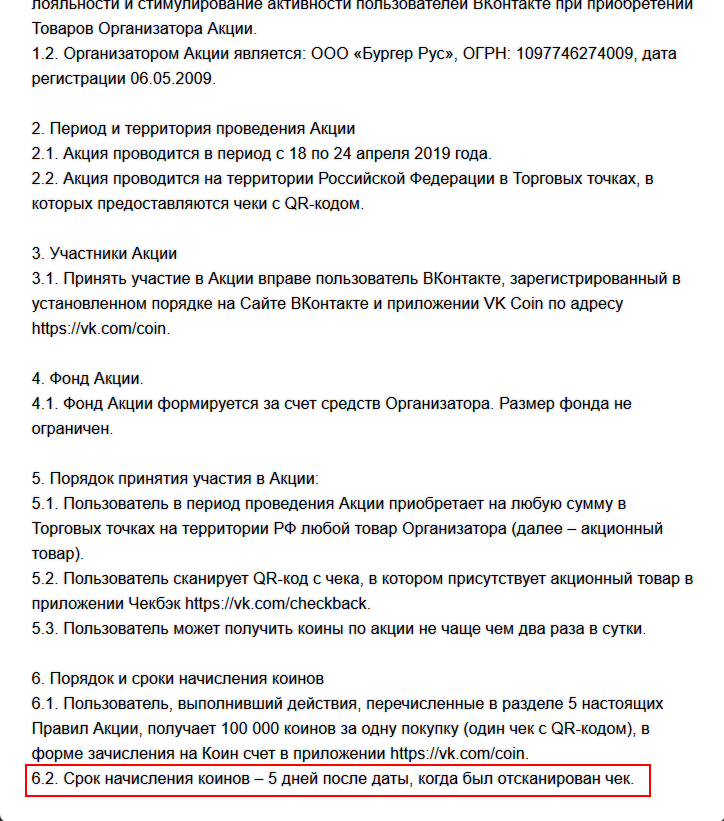 лояльности и стимулирование активности пользователей ВКонтакте при приобретении Товаров Организатора Акции.
1.2. Организатором Акции является: ООО «Бургер Рус», ОГРН: 1097746274009, дата регистрации 06.05.2009.

2. Период и территория проведения Акции
2.1. Акция проводится в период с 18 по 24 апреля 2019 года.
2.2. Акция проводится на территории Российской Федерации в Торговых точках, в которых предоставляются чеки с QR-кодом.

3. Участники Акции
3.1. Принять участие в Акции вправе пользователь ВКонтакте, зарегистрированный в установленном порядке на Сайте ВКонтакте и приложении VK Coin по адресу https://vk.com/coin.

4. Фонд Акции.
4.1. Фонд Акции формируется за счет средств Организатора. Размер фонда не ограничен.

5. Порядок принятия участия в Акции:
5.1. Пользователь в период проведения Акции приобретает на любую сумму в Торговых точках на территории РФ любой товар Организатора (далее – акционный товар).
5.2. Пользователь сканирует QR-код с чека, в котором присутствует акционный товар в приложении Чекбэк https://vk.com/checkback.
5.3. Пользователь может получить коины по акции не чаще чем два раза в сутки.

6. Порядок и сроки начисления коинов
6.1. Пользователь, выполнивший действия, перечисленные в разделе 5 настоящих Правил Акции, получает 100 000 коинов за одну покупку (один чек с QR-кодом), в форме зачисления на Коин счет в приложении https://vk.com/coin.
6.2. Срок начисления коинов – 5 дней после даты, когда был отсканирован чек.